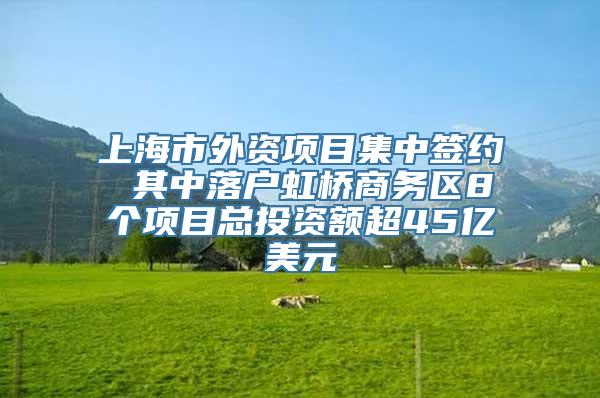 上海市外资项目集中签约 其中落户虹桥商务区8个项目总投资额超45亿美元